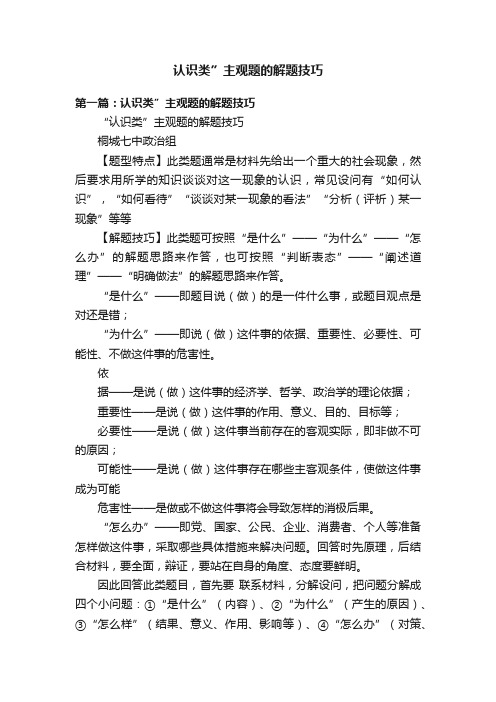 认识类”主观题的解题技巧

第一篇：认识类”主观题的解题技巧

“认识类”主观题的解题技巧

桐城七中政治组

【题型特点】此类题通常是材料先给出一个重大的社会现象，然后要求用所学的知识谈谈对这一现象的认识，常见设问有“如何认识”，“如何看待”“谈谈对某一现象的看法”“分析（评析）某一现象”等等

【解题技巧】此类题可按照“是什么”——“为什么”——“怎么办”的解题思路来作答，也可按照“判断表态”——“阐述道理”——“明确做法”的解题思路来作答。

“是什么”——即题目说（做）的是一件什么事，或题目观点是对还是错；

“为什么”——即说（做）这件事的依据、重要性、必要性、可能性、不做这件事的危害性。

依

据——是说（做）这件事的经济学、哲学、政治学的理论依据；

重要性——是说（做）这件事的作用、意义、目的、目标等；

必要性——是说（做）这件事当前存在的客观实际，即非做不可的原因；

可能性——是说（做）这件事存在哪些主客观条件，使做这件事成为可能

危害性——是做或不做这件事将会导致怎样的消极后果。

“怎么办”——即党、国家、公民、企业、消费者、个人等准备怎样做这件事，采取哪些具体措施来解决问题。回答时先原理，后结合材料，要全面，辩证，要站在自身的角度、态度要鲜明。

因此回答此类题目，首先要 联系材料，分解设问，把问题分解成四个小问题：①“是什么”（内容）、②“为什么”（产生的原因）、③“怎么样”（结果、意义、作用、影响等）、④“怎么办”（对策、